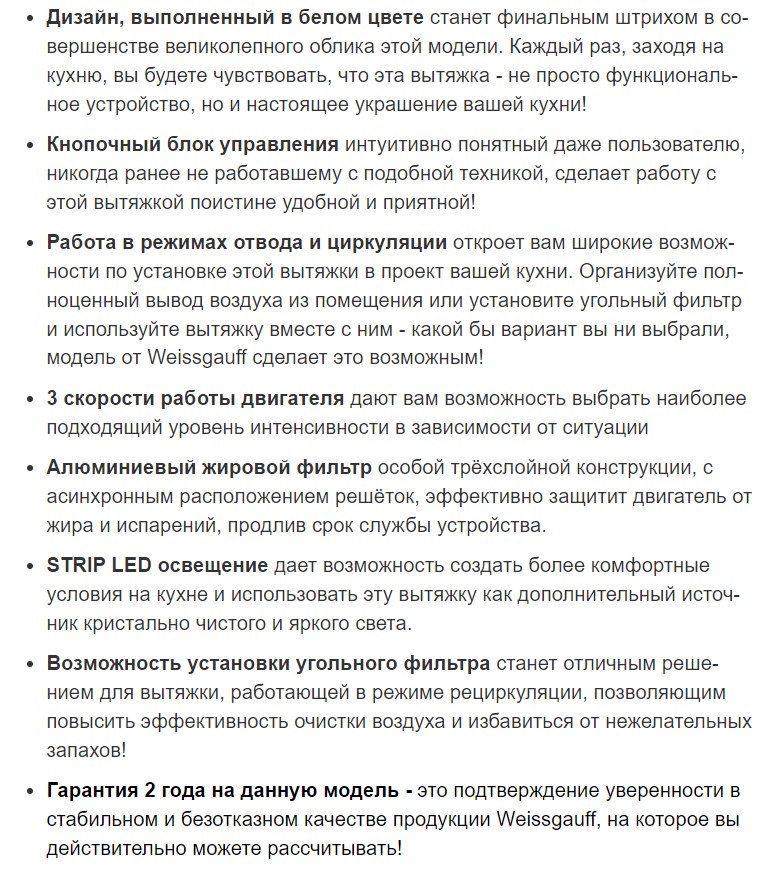 • Дизайн, выполненный в белом цвете станет финальным штрихом в совершенстве великолепного облика этой модели. Каждый раз, заходя на кухню, вы будете чувствовать, что эта вытяжка - не просто функциональное устройство, но и настоящее украшение вашей кухни!

• Кнопочный блок управления интуитивно понятный даже пользователю, никогда ранее не работавшему с подобной техникой, сделает работу с этой вытяжкой поистине удобной и приятной!

• Работа в режимах отвода и циркуляции откроет вам широкие возможности по установке этой вытяжки в проект вашей кухни. Организуйте полноценный вывод воздуха из помещения или установите угольный фильтр и используйте вытяжку вместе с ним - какой бы вариант вы ни выбрали, модель от Weissgauff сделает это возможным!

• 3 скорости работы двигателя дают вам возможность выбрать наиболее подходящий уровень интенсивности в зависимости от ситуации

• Алюминиевый жировой фильтр особой трёхслойной конструкции, с асинхронным расположением решёток, эффективно защитит двигатель от жира и испарений, продлив срок службы устройства.

• STRIP LED освещение дает возможность создать более комфортные условия на кухне и использовать эту вытяжку как дополнительный источник кристально чистого и яркого света.

• Возможность установки угольного фильтра станет отличным решением для вытяжки, работающей в режиме рециркуляции, позволяющим повысить эффективность очистки воздуха и избавиться от нежелательных запахов!

• Гарантия 2 года на данную модель - это подтверждение уверенности в стабильном и безотказном качестве продукции Weissgauff, на которое вы действительно можете рассчитывать!